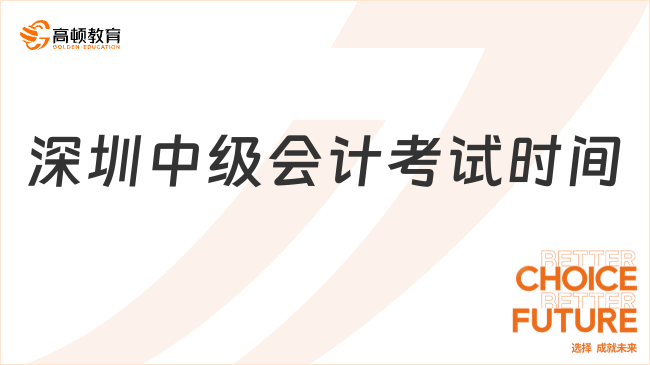 高顿教育
GOLDEN EDUCATION

深圳中级会计考试时间

BETTER
CHOICE
BETTER
FUTURE
选择 成就未来